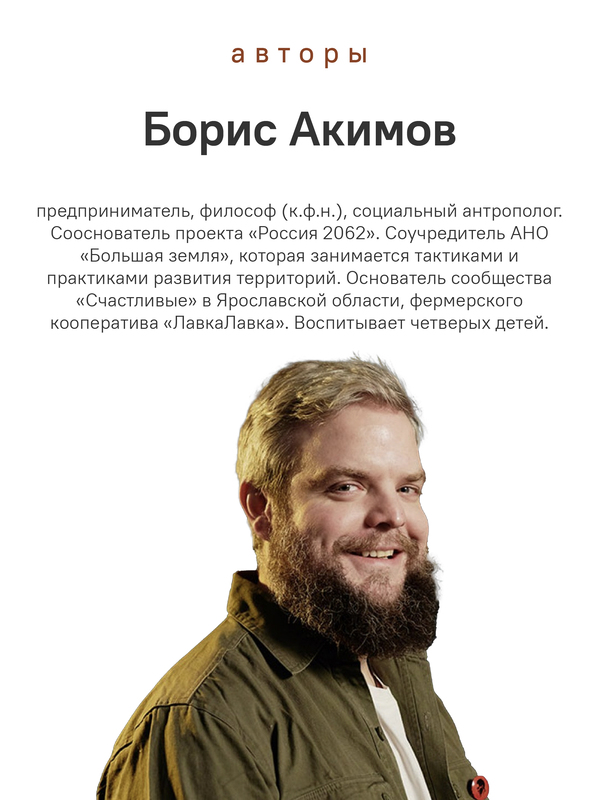 авторы

Борис Акимов

предприниматель, философ (к.ф.н.), социальный антрополог. Сооснователь проекта «Россия 2062». Соучредитель АНО «Большая земля», которая занимается тактиками и практиками развития территорий. Основатель сообщества «Счастливые» в Ярославской области, фермерского кооператива «ЛавкаЛавка». Воспитывает четверых детей.